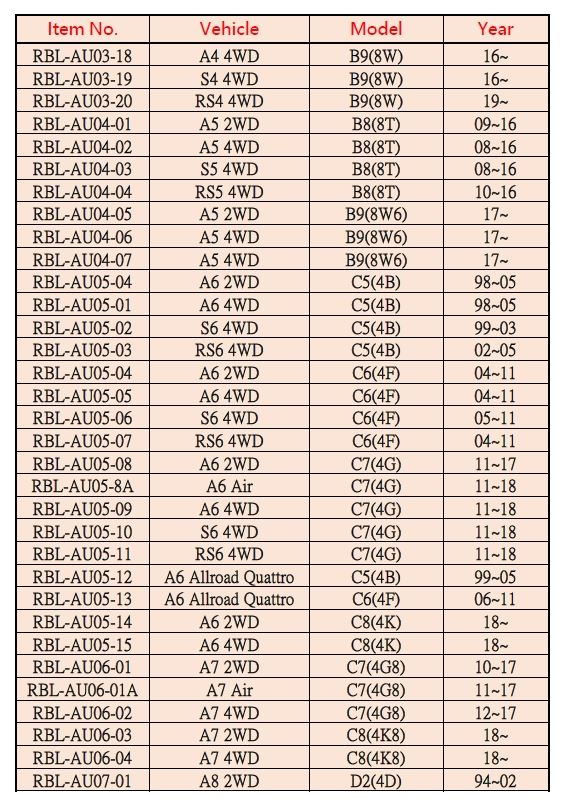 | Item No. | Vehicle | Model | Year |
|---|---|---|---|
| RBL-AU03-18 | A4 4WD | B9(8W) | 16~ |
| RBL-AU03-19 | S4 4WD | B9(8W) | 16~ |
| RBL-AU03-20 | RS4 4WD | B9(8W) | 19~ |
| RBL-AU04-01 | A5 2WD | B8(8T) | 09~16 |
| RBL-AU04-02 | A5 4WD | B8(8T) | 08~16 |
| RBL-AU04-03 | S5 4WD | B8(8T) | 08~16 |
| RBL-AU04-04 | RS5 4WD | B8(8T) | 10~16 |
| RBL-AU04-05 | A5 2WD | B9(8W6) | 17~ |
| RBL-AU04-06 | A5 4WD | B9(8W6) | 17~ |
| RBL-AU04-07 | A5 4WD | B9(8W6) | 17~ |
| RBL-AU05-04 | A6 2WD | C5(4B) | 98~05 |
| RBL-AU05-01 | A6 4WD | C5(4B) | 98~05 |
| RBL-AU05-02 | S6 4WD | C5(4B) | 99~03 |
| RBL-AU05-03 | RS6 4WD | C5(4B) | 02~05 |
| RBL-AU05-04 | A6 2WD | C6(4F) | 04~11 |
| RBL-AU05-05 | A6 4WD | C6(4F) | 04~11 |
| RBL-AU05-06 | S6 4WD | C6(4F) | 05~11 |
| RBL-AU05-07 | RS6 4WD | C6(4F) | 04~11 |
| RBL-AU05-08 | A6 2WD | C7(4G) | 11~17 |
| RBL-AU05-8A | A6 Air | C7(4G) | 11~18 |
| RBL-AU05-09 | A6 4WD | C7(4G) | 11~18 |
| RBL-AU05-10 | S6 4WD | C7(4G) | 11~18 |
| RBL-AU05-11 | RS6 4WD | C7(4G) | 11~18 |
| RBL-AU05-12 | A6 Allroad Quattro | C5(4B) | 99~05 |
| RBL-AU05-13 | A6 Allroad Quattro | C6(4F) | 06~11 |
| RBL-AU05-14 | A6 2WD | C8(4K) | 18~ |
| RBL-AU05-15 | A6 4WD | C8(4K) | 18~ |
| RBL-AU06-01 | A7 2WD | C7(4G8) | 10~17 |
| RBL-AU06-01A | A7 Air | C7(4G8) | 11~17 |
| RBL-AU06-02 | A7 4WD | C7(4G8) | 12~17 |
| RBL-AU06-03 | A7 2WD | C8(4K8) | 18~ |
| RBL-AU06-04 | A7 4WD | C8(4K8) | 18~ |
| RBL-AU07-01 | A8 2WD | D2(4D) | 94~02 |